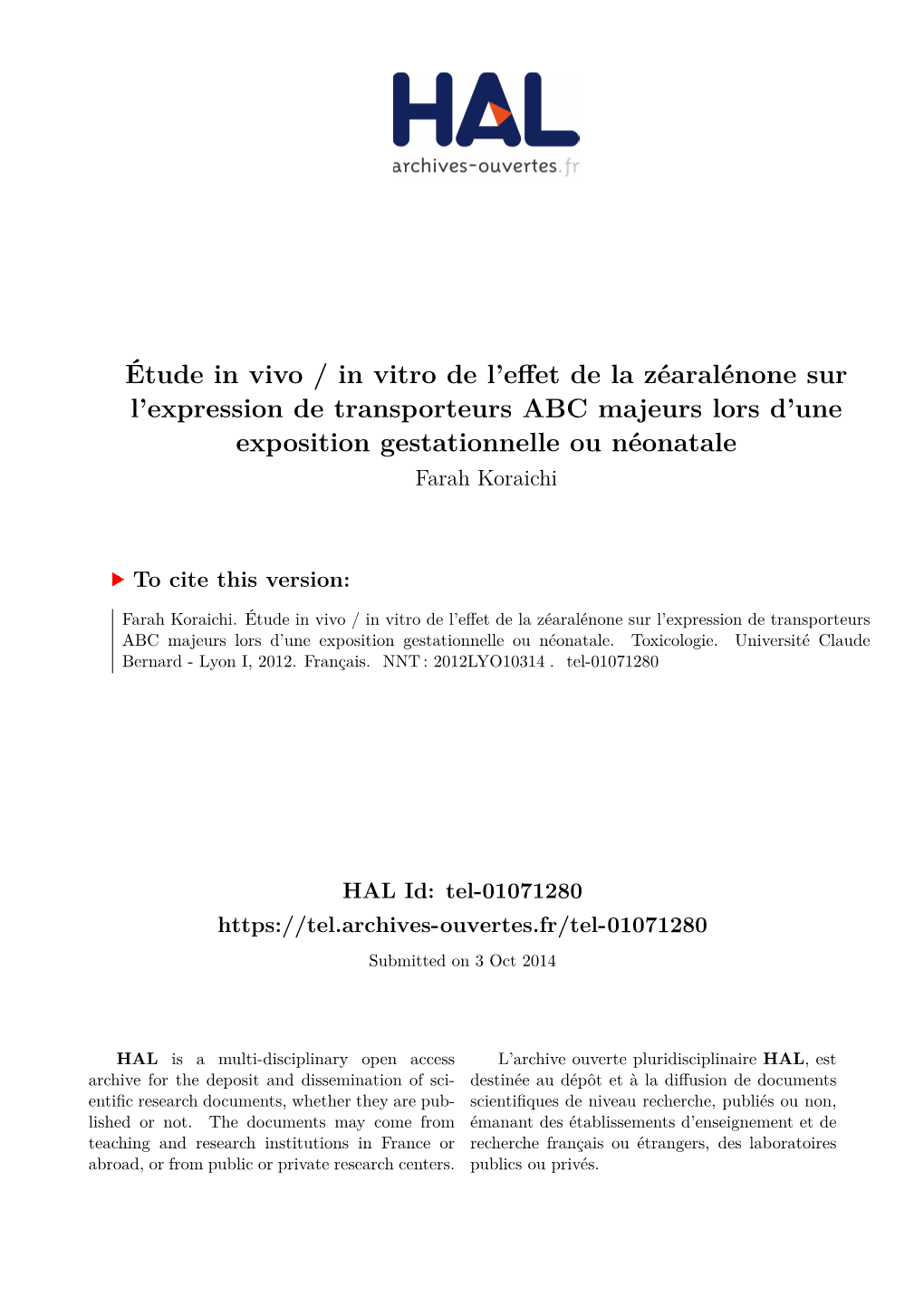 HAL
archives-ouvertes.fr

Étude in vivo / in vitro de l'effet de la zéaralénone sur l'expression de transporteurs ABC majeurs lors d'une exposition gestationnelle ou néonatale
Farah Koraichi

To cite this version:

Farah Koraichi. Étude in vivo / in vitro de l'effet de la zéaralénone sur l'expression de transporteurs ABC majeurs lors d'une exposition gestationnelle ou néonatale. Toxicologie. Université Claude Bernard - Lyon I, 2012. Français. NNT : 2012LYO10314 . tel-01071280

HAL Id: tel-01071280
https://tel.archives-ouvertes.fr/tel-01071280
Submitted on 3 Oct 2014

HAL is a multi-disciplinary open access archive for the deposit and dissemination of scientific research documents, whether they are published or not. The documents may come from teaching and research institutions in France or abroad, or from public or private research centers.

L'archive ouverte pluridisciplinaire HAL, est destinée au dépôt et à la diffusion de documents scientifiques de niveau recherche, publiés ou non, émanant des établissements d'enseignement et de recherche français ou étrangers, des laboratoires publics ou privés.